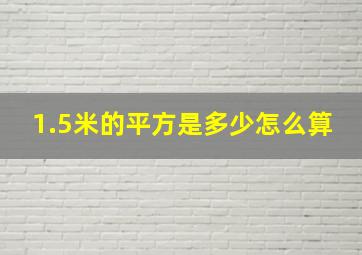 1.5米的平方是多少怎么算